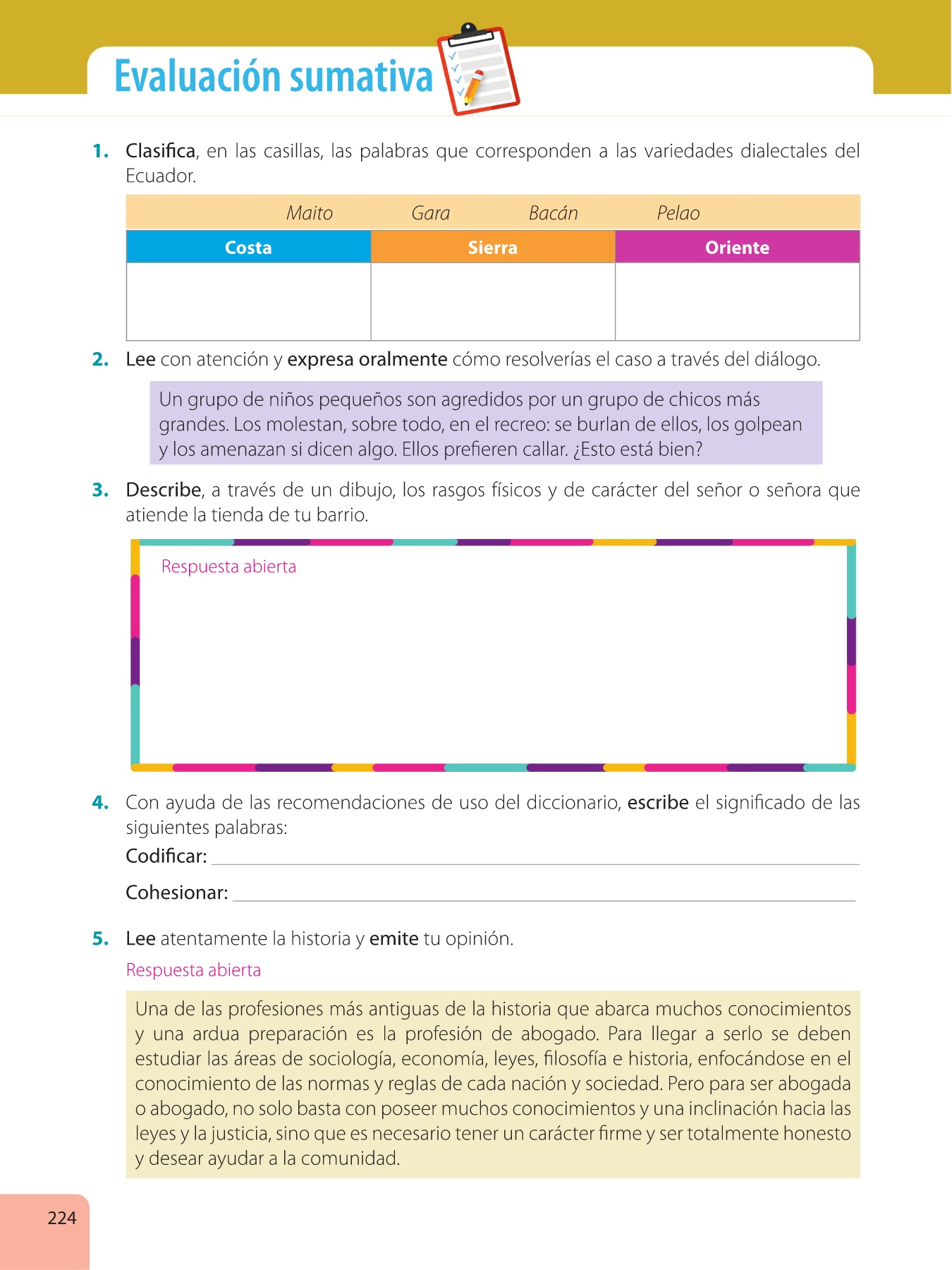 Evaluación sumativa

1. Clasifica, en las casillas, las palabras que corresponden a las variedades dialectales del Ecuador.

Maito Gara Bacán Pelao

| Costa | Sierra | Oriente |
|---|---|---|
| | | |

2. Lee con atención y expresa oralmente cómo resolverías el caso a través del diálogo.

Un grupo de niños pequeños son agredidos por un grupo de chicos más grandes. Los molestan, sobre todo, en el recreo: se burlan de ellos, los golpean y los amenazan si dicen algo. Ellos prefieren callar. ¿Esto está bien?

3. Describe, a través de un dibujo, los rasgos físicos y de carácter del señor o señora que atiende la tienda de tu barrio.

Respuesta abierta

4. Con ayuda de las recomendaciones de uso del diccionario, escribe el significado de las siguientes palabras:

Codificar:

Cohesionar:

5. Lee atentamente la historia y emite tu opinión.

Respuesta abierta

Una de las profesiones más antiguas de la historia que abarca muchos conocimientos y una ardua preparación es la profesión de abogado. Para llegar a serlo se deben estudiar las áreas de sociología, economía, leyes, filosofía e historia, enfocándose en el conocimiento de las normas y reglas de cada nación y sociedad. Pero para ser abogada o abogado, no solo basta con poseer muchos conocimientos y una inclinación hacia las leyes y la justicia, sino que es necesario tener un carácter firme y ser totalmente honesto y desear ayudar a la comunidad.

224